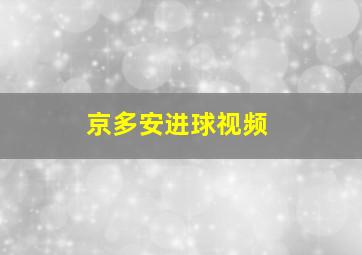 京多安进球视频